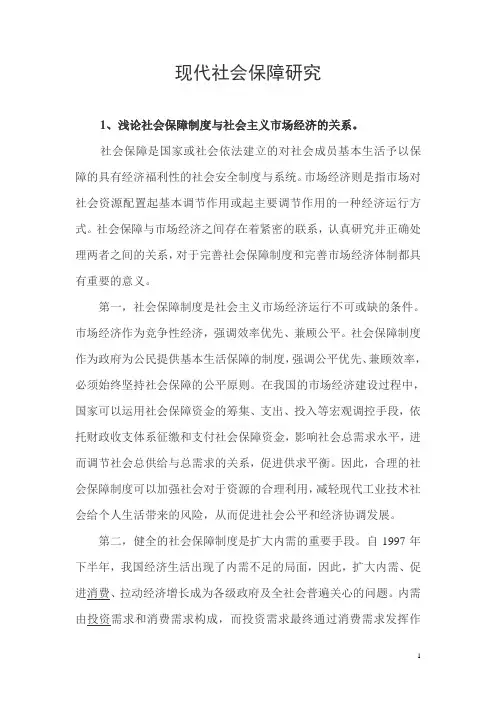 现代社会保障研究

1、浅论社会保障制度与社会主义市场经济的关系。

社会保障是国家或社会依法建立的对社会成员基本生活予以保障的具有经济福利性的社会安全制度与系统。市场经济则是指市场对社会资源配置起基本调节作用或起主要调节作用的一种经济运行方式。社会保障与市场经济之间存在着紧密的联系，认真研究并正确处理两者之间的关系，对于完善社会保障制度和完善市场经济体制都具有重要的意义。

第一，社会保障制度是社会主义市场经济运行不可或缺的条件。市场经济作为竞争性经济，强调效率优先、兼顾公平。社会保障制度作为政府为公民提供基本生活保障的制度，强调公平优先、兼顾效率，必须始终坚持社会保障的公平原则。在我国的市场经济建设过程中，国家可以运用社会保障资金的筹集、支出、投入等宏观调控手段，依托财政收支体系征缴和支付社会保障资金，影响社会总需求水平，进而调节社会总供给与总需求的关系，促进供求平衡。因此，合理的社会保障制度可以加强社会对于资源的合理利用，减轻现代工业技术社会给个人生活带来的风险，从而促进社会公平和经济协调发展。

第二，健全的社会保障制度是扩大内需的重要手段。自 1997 年下半年，我国经济生活出现了内需不足的局面，因此，扩大内需、促进消费、拉动经济增长成为各级政府及全社会普遍关心的问题。内需由投资需求和消费需求构成，而投资需求最终通过消费需求发挥作

1